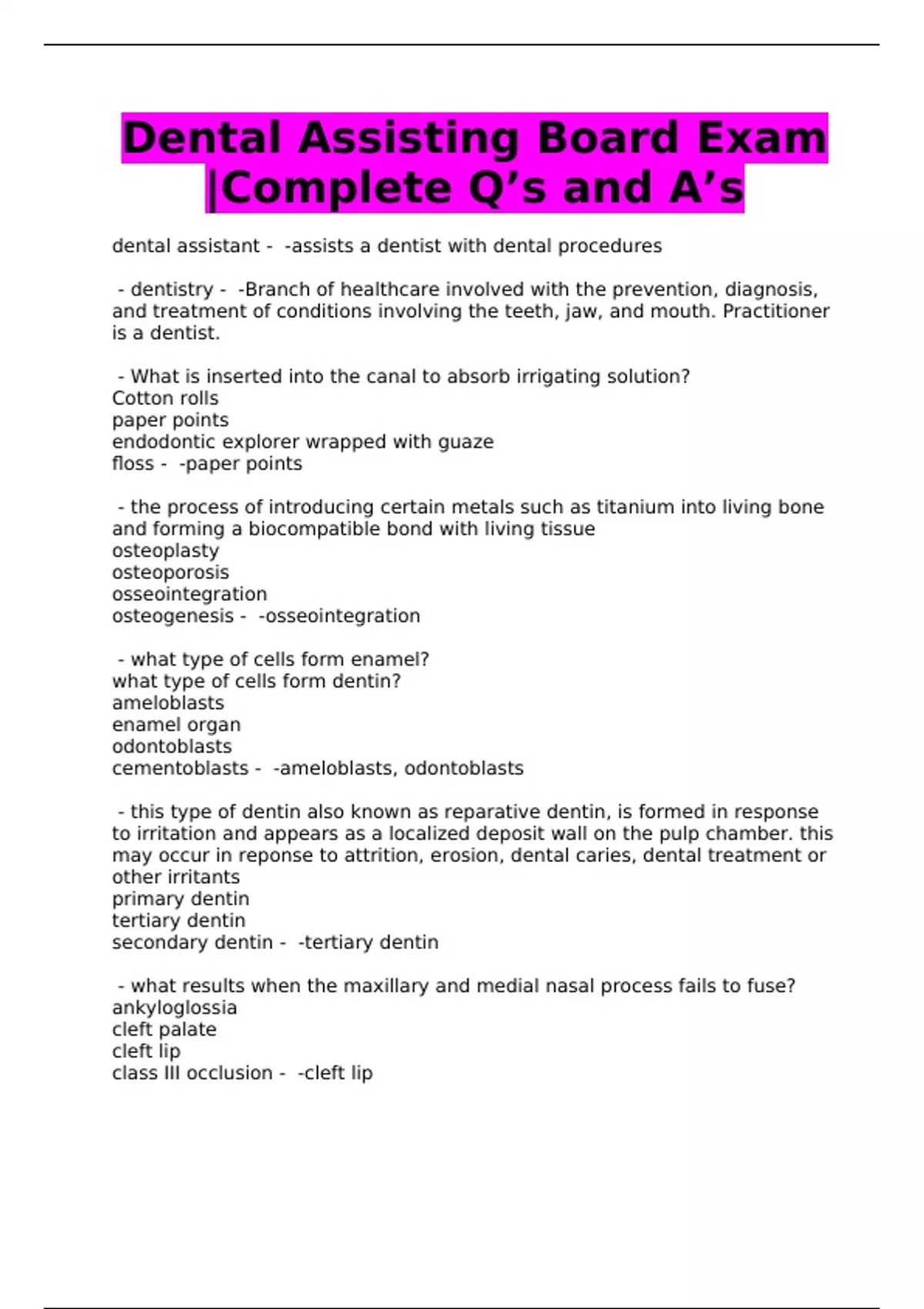 Dental Assisting Board Exam |Complete Q’s and A’s

dental assistant - -assists a dentist with dental procedures

- dentistry - -Branch of healthcare involved with the prevention, diagnosis, and treatment of conditions involving the teeth, jaw, and mouth. Practitioner is a dentist.

- What is inserted into the canal to absorb irrigating solution?
Cotton rolls
paper points
endodontic explorer wrapped with guaze
floss - -paper points

- the process of introducing certain metals such as titanium into living bone and forming a biocompatible bond with living tissue
osteoplasty
osteoporosis
osseointegration
osteogenesis - -osseointegration

- what type of cells form enamel?
what type of cells form dentin?
ameloblasts
enamel organ
odontoblasts
cementoblasts - -ameloblasts, odontoblasts

- this type of dentin also known as reparative dentin, is formed in response to irritation and appears as a localized deposit wall on the pulp chamber. this may occur in reponse to attrition, erosion, dental caries, dental treatment or other irritants
primary dentin
tertiary dentin
secondary dentin - -tertiary dentin

- what results when the maxillary and medial nasal process fails to fuse?
ankyloglossia
cleft palate
cleft lip
class III occlusion - -cleft lip